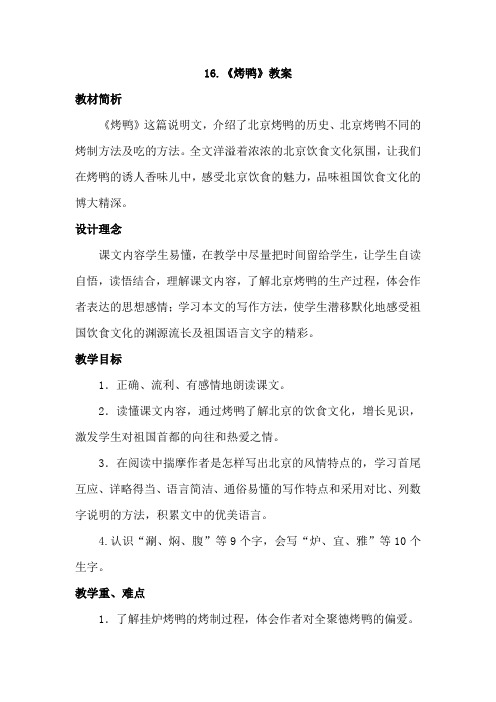 16.《烤鸭》教案

教材简析

《烤鸭》这篇说明文，介绍了北京烤鸭的历史、北京烤鸭不同的烤制方法及吃的方法。全文洋溢着浓浓的北京饮食文化氛围，让我们在烤鸭的诱人香味儿中，感受北京饮食的魅力，品味祖国饮食文化的博大精深。

设计理念

课文内容学生易懂，在教学中尽量把时间留给学生，让学生自读自悟，读悟结合，理解课文内容，了解北京烤鸭的生产过程，体会作者表达的思想感情；学习本文的写作方法，使学生潜移默化地感受祖国饮食文化的渊源流长及祖国语言文字的精彩。

教学目标

1．正确、流利、有感情地朗读课文。

2．读懂课文内容，通过烤鸭了解北京的饮食文化，增长见识，激发学生对祖国首都的向往和热爱之情。

3．在阅读中揣摩作者是怎样写出北京的风情特点的，学习首尾互应、详略得当、语言简洁、通俗易懂的写作特点和采用对比、列数字说明的方法，积累文中的优美语言。

4.认识“涮、焖、腹”等 9 个字，会写“炉、宜、雅”等 10 个生字。

教学重、难点

1．了解挂炉烤鸭的烤制过程，体会作者对全聚德烤鸭的偏爱。